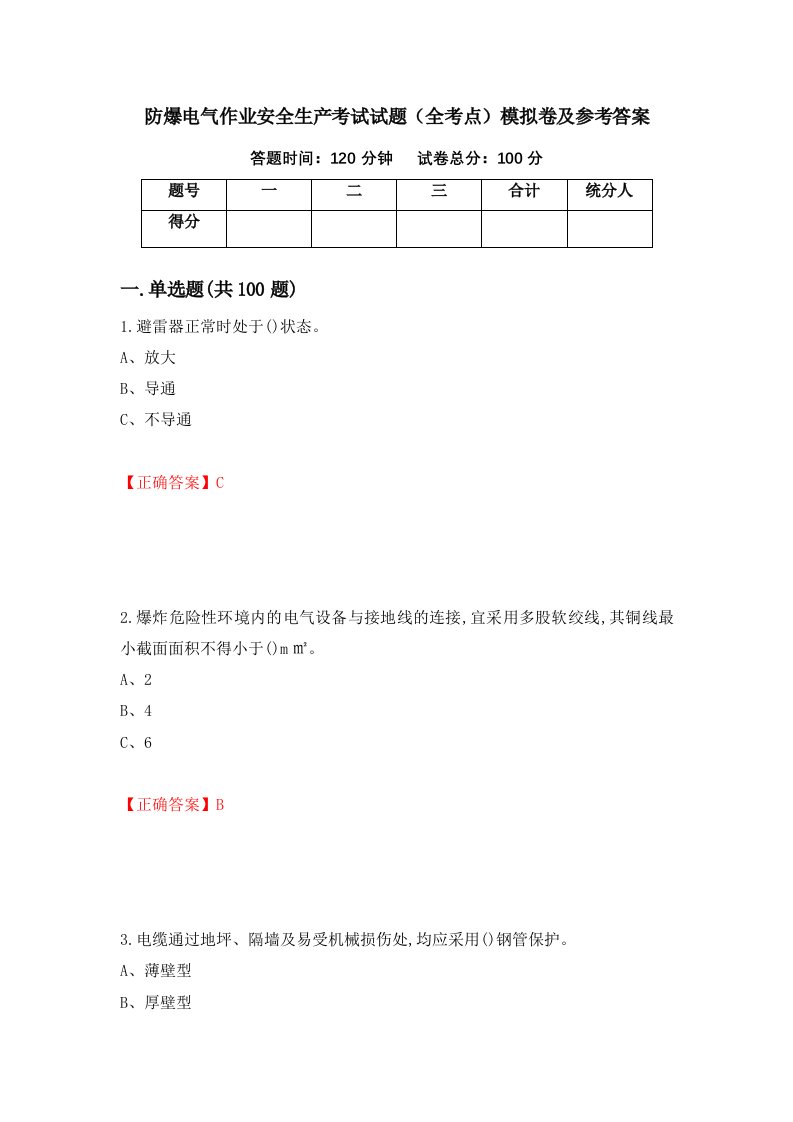 防爆电气作业安全生产考试试题（全考点）模拟卷及参考答案

答题时间：120 分钟　　试卷总分：100 分

| 题号 | 一 | 二 | 三 | 合计 | 统分人 |
|---|---|---|---|---|---|
| 得分 | | | | | |

一.单选题(共 100 题)

1.避雷器正常时处于()状态。

A、放大

B、导通

C、不导通

【正确答案】C

2.爆炸危险性环境内的电气设备与接地线的连接,宜采用多股软绞线,其铜线最小截面面积不得小于()ｍ㎡。

A、2

B、4

C、6

【正确答案】B

3.电缆通过地坪、隔墙及易受机械损伤处,均应采用()钢管保护。

A、薄壁型

B、厚壁型